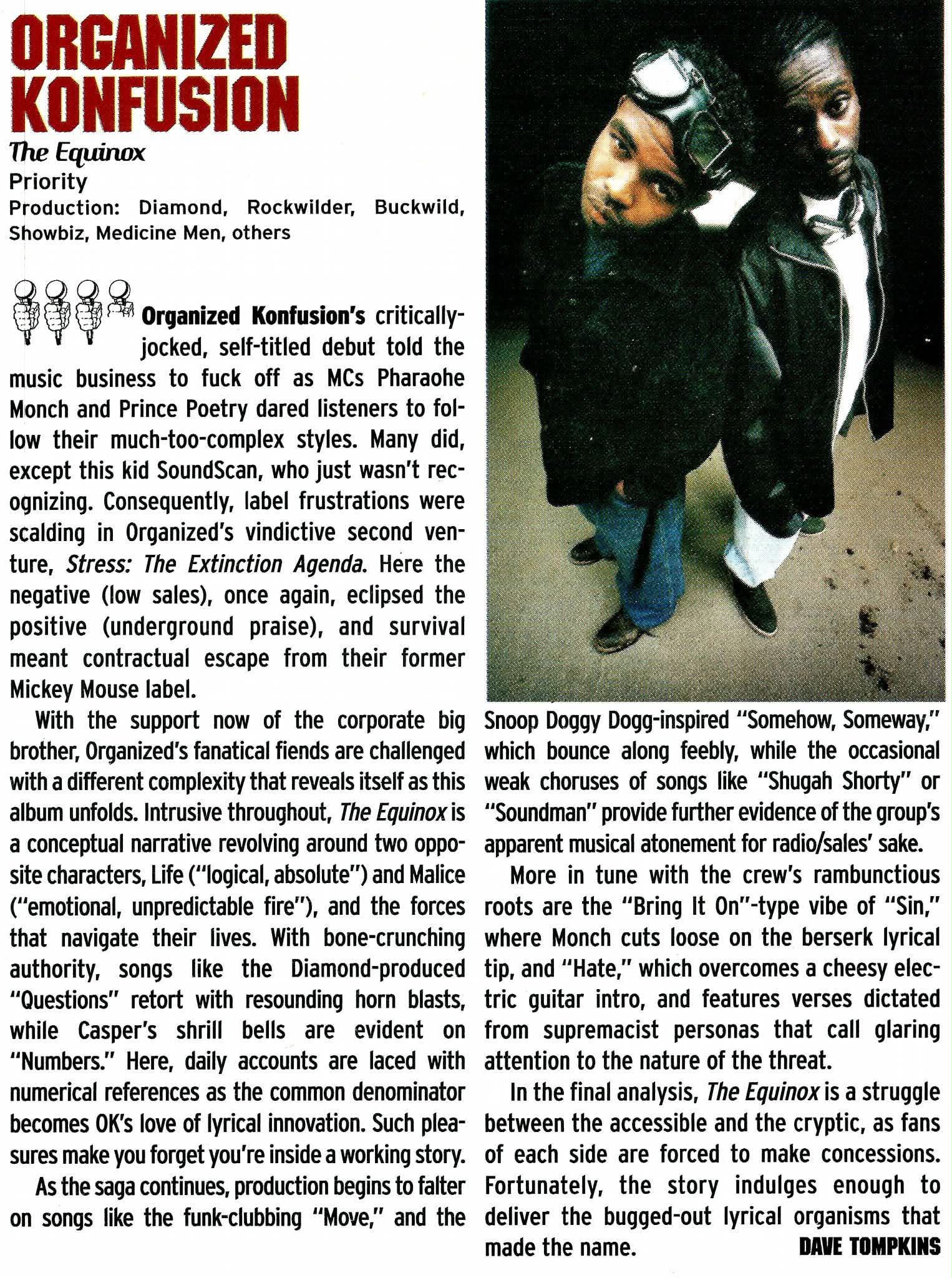 ORGANIZED KONFUSION

The Equinox
Priority
Production: Diamond, Rockwilder, Buckwild, Showbiz, Medicine Men, others

Organized Konfusion's critically-jocked, self-titled debut told the music business to fuck off as MCs Pharaohe Monch and Prince Poetry dared listeners to follow their much-too-complex styles. Many did, except this kid SoundScan, who just wasn't recognizing. Consequently, label frustrations were scalding in Organized's vindictive second venture, Stress: The Extinction Agenda. Here the negative (low sales), once again, eclipsed the positive (underground praise), and survival meant contractual escape from their former Mickey Mouse label.

With the support now of the corporate big brother, Organized's fanatical fiends are challenged with a different complexity that reveals itself as this album unfolds. Intrusive throughout, The Equinox is a conceptual narrative revolving around two opposite characters, Life ("logical, absolute") and Malice ("emotional, unpredictable fire"), and the forces that navigate their lives. With bone-crunching authority, songs like the Diamond-produced "Questions" retort with resounding horn blasts, while Casper's shrill bells are evident on "Numbers." Here, daily accounts are laced with numerical references as the common denominator becomes OK's love of lyrical innovation. Such pleasures make you forget you're inside a working story.

As the saga continues, production begins to falter on songs like the funk-clubbing "Move," and the Snoop Doggy Dogg-inspired "Somehow, Someway," which bounce along feebly, while the occasional weak choruses of songs like "Shugah Shorty" or "Soundman" provide further evidence of the group's apparent musical atonement for radio/sales' sake.

More in tune with the crew's rambunctious roots are the "Bring It On"-type vibe of "Sin," where Monch cuts loose on the berserk lyrical tip, and "Hate," which overcomes a cheesy electric guitar intro, and features verses dictated from supremacist personas that call glaring attention to the nature of the threat.

In the final analysis, The Equinox is a struggle between the accessible and the cryptic, as fans of each side are forced to make concessions. Fortunately, the story indulges enough to deliver the bugged-out lyrical organisms that made the name. DAVE TOMPKINS